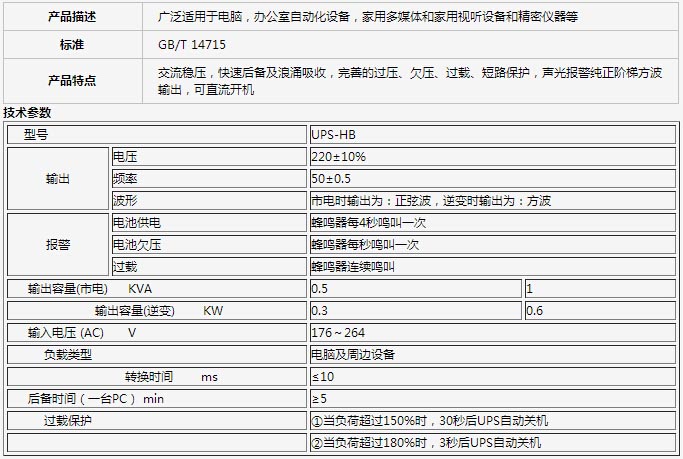 | 产品描述 | 广泛适用于电脑，办公室自动化设备，家用多媒体和家用视听设备和精密仪器等 |
|---|---|
| 标准 | GB/T 14715 |
| 产品特点 | 交流稳压，快速后备及浪涌吸收，完善的过压、欠压、过载、短路保护，声光报警纯正阶梯方波输出，可直流开机 |

技术参数

| 型号 | | UPS-HB | |
|---|---|---|---|
| 输出 | 电压 | 220±10% | |
| | 频率 | 50±0.5 | |
| | 波形 | 市电时输出为：正弦波，逆变时输出为：方波 | |
| 报警 | 电池供电 | 蜂鸣器每4秒鸣叫一次 | |
| | 电池欠压 | 蜂鸣器每秒鸣叫一次 | |
| | 过载 | 蜂鸣器连续鸣叫 | |
| 输出容量(市电) KVA | | 0.5 | 1 |
| 输出容量(逆变) KW | | 0.3 | 0.6 |
| 输入电压 (AC) V | | 176～264 | |
| 负载类型 | | 电脑及周边设备 | |
| 转换时间 ms | | ≤10 | |
| 后备时间（一台PC） min | | ≥5 | |
| 过载保护 | | ①当负荷超过150%时，30秒后UPS自动关机 | |
| | | ②当负荷超过180%时，3秒后UPS自动关机 | |